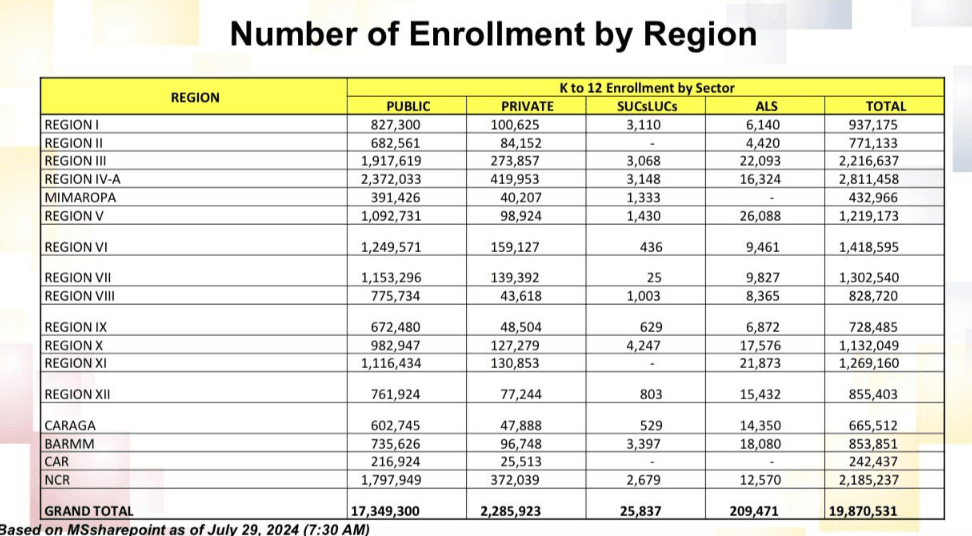 Number of Enrollment by Region

| REGION | K to 12 Enrollment by Sector | | | | |
|---|---|---|---|---|---|
| | PUBLIC | PRIVATE | SUCsLUCs | ALS | TOTAL |
| REGION I | 827,300 | 100,625 | 3,110 | 6,140 | 937,175 |
| REGION II | 682,561 | 84,152 | - | 4,420 | 771,133 |
| REGION III | 1,917,619 | 273,857 | 3,068 | 22,093 | 2,216,637 |
| REGION IV-A | 2,372,033 | 419,953 | 3,148 | 16,324 | 2,811,458 |
| MIMAROPA | 391,426 | 40,207 | 1,333 | - | 432,966 |
| REGION V | 1,092,731 | 98,924 | 1,430 | 26,088 | 1,219,173 |
| REGION VI | 1,249,571 | 159,127 | 436 | 9,461 | 1,418,595 |
| REGION VII | 1,153,296 | 139,392 | 25 | 9,827 | 1,302,540 |
| REGION VIII | 775,734 | 43,618 | 1,003 | 8,365 | 828,720 |
| REGION IX | 672,480 | 48,504 | 629 | 6,872 | 728,485 |
| REGION X | 982,947 | 127,279 | 4,247 | 17,576 | 1,132,049 |
| REGION XI | 1,116,434 | 130,853 | - | 21,873 | 1,269,160 |
| REGION XII | 761,924 | 77,244 | 803 | 15,432 | 855,403 |
| CARAGA | 602,745 | 47,888 | 529 | 14,350 | 665,512 |
| BARMM | 735,626 | 96,748 | 3,397 | 18,080 | 853,851 |
| CAR | 216,924 | 25,513 | - | - | 242,437 |
| NCR | 1,797,949 | 372,039 | 2,679 | 12,570 | 2,185,237 |
| GRAND TOTAL | 17,349,300 | 2,285,923 | 25,837 | 209,471 | 19,870,531 |

Based on MSsharepoint as of July 29, 2024 (7:30 AM)